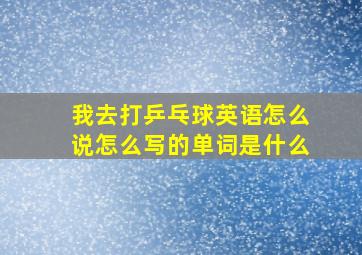 我去打乒乓球英语怎么说怎么写的单词是什么